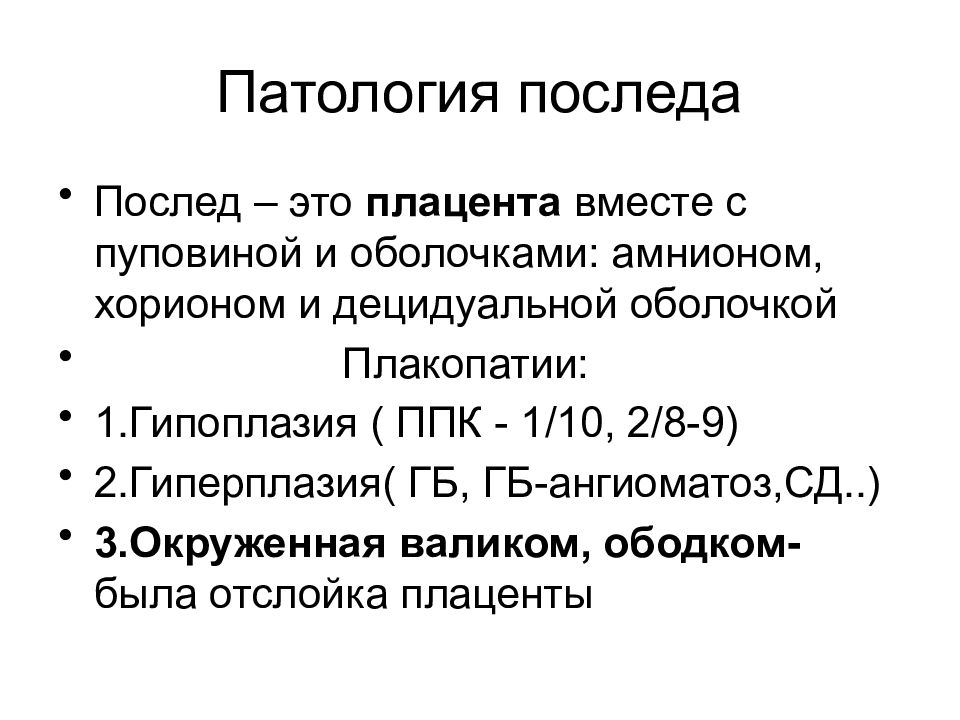 Патология последа

• Послед – это плацента вместе с пуповиной и оболочками: амнионом, хорионом и децидуальной оболочкой
• Плакопатии:
• 1.Гипоплазия ( ППК - 1/10, 2/8-9)
• 2.Гиперплазия( ГБ, ГБ-ангиоматоз,СД..)
• 3.Окруженная валиком, ободком- была отслойка плаценты